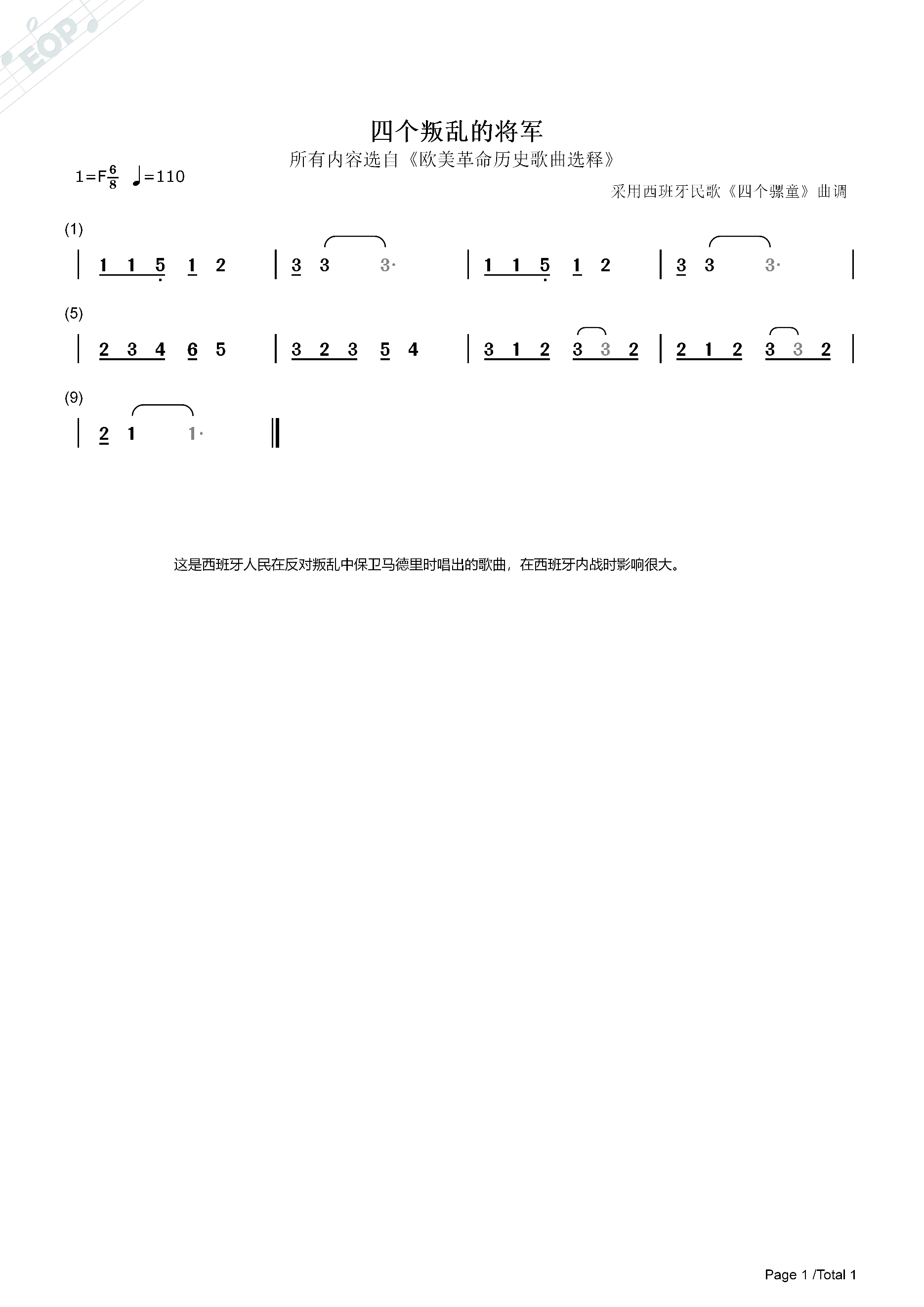 四个叛乱的将军

所有内容选自《欧美革命历史歌曲选释》

1=F$\frac{6}{8}$ ♩=110

采用西班牙民歌《四个骡童》曲调

(1)

| 1 1 5 1 2 | 3 3 3· | 1 1 5 1 2 | 3 3 3· |

(5)

| 2 3 4 6 5 | 3 2 3 5 4 | 3 1 2 3 3 2 | 2 1 2 3 3 2 |

(9)

| 2 1 1· ‖

这是西班牙人民在反对叛乱中保卫马德里时唱出的歌曲，在西班牙内战时影响很大。

Page 1 /Total 1

EOP